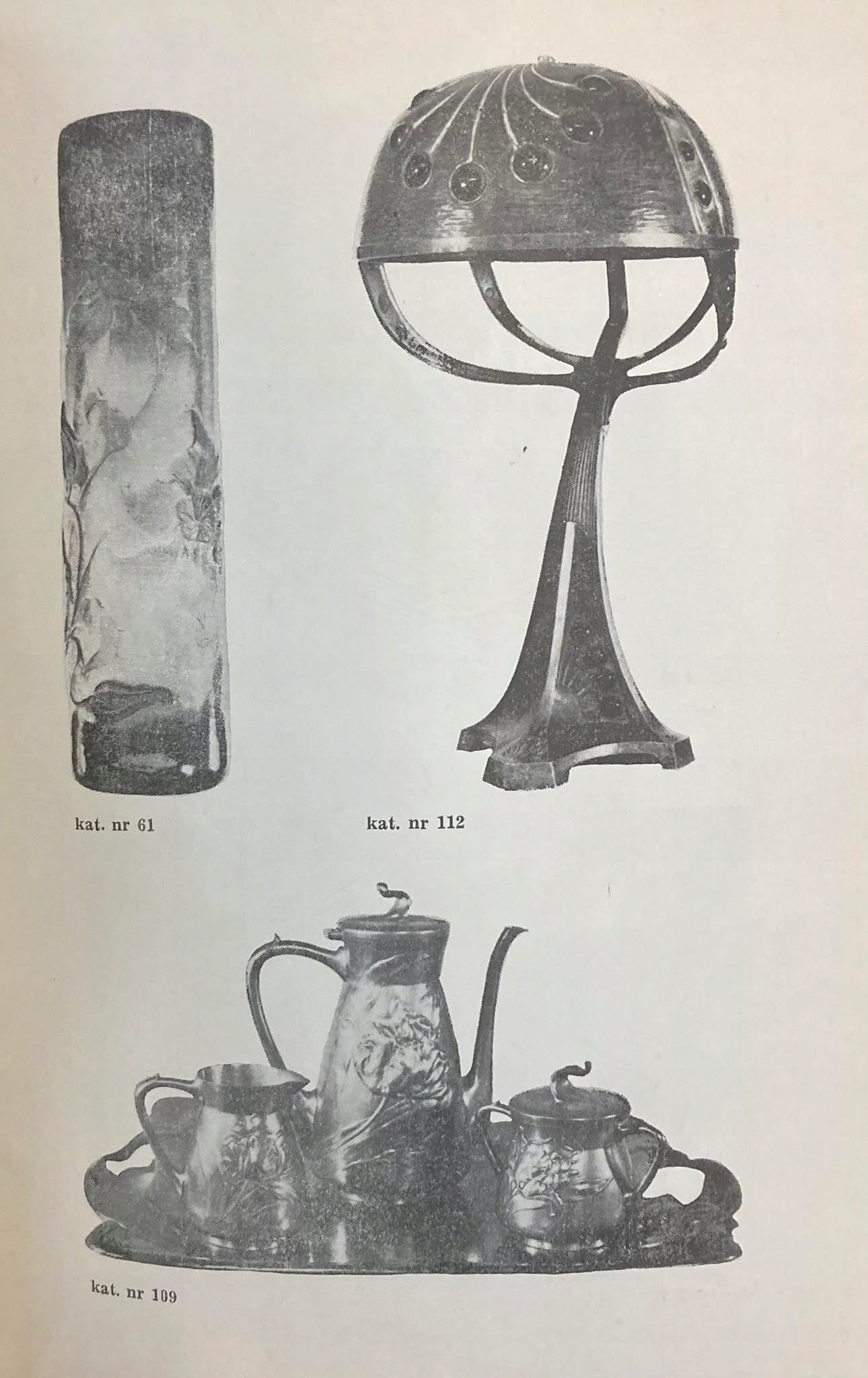 kat. nr 61

kat. nr 112

kat. nr 109